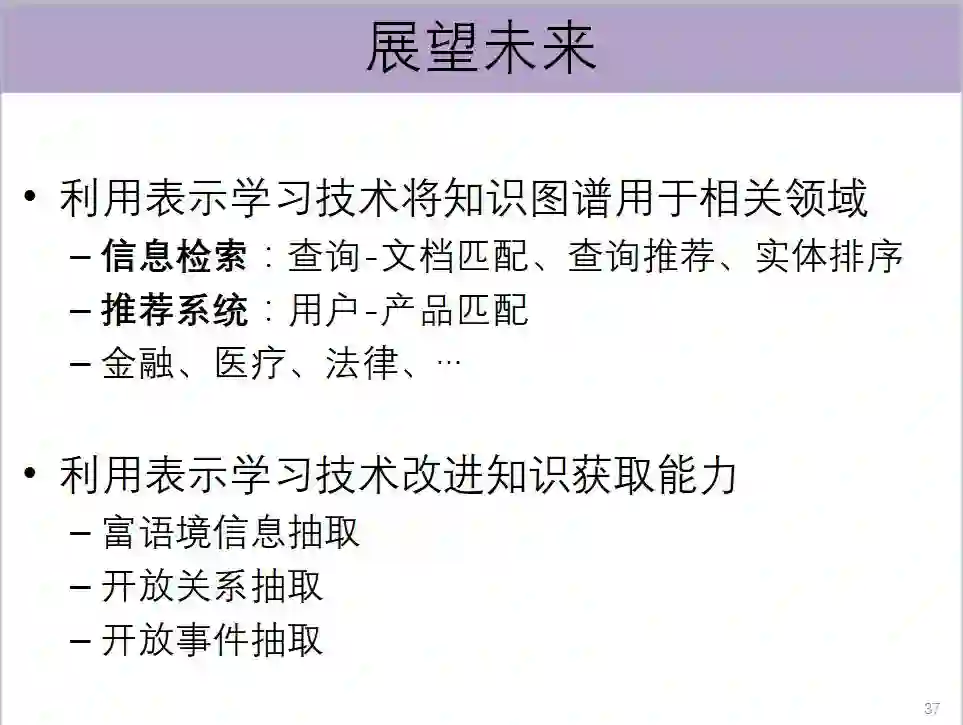 展望未来

• 利用表示学习技术将知识图谱用于相关领域
- 信息检索：查询-文档匹配、查询推荐、实体排序
- 推荐系统：用户-产品匹配
- 金融、医疗、法律、…

• 利用表示学习技术改进知识获取能力
- 富语境信息抽取
- 开放关系抽取
- 开放事件抽取

37